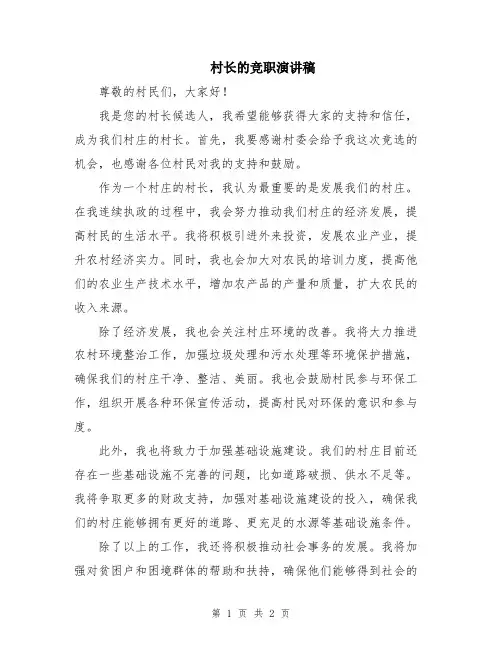 村长的竞职演讲稿

尊敬的村民们，大家好！

我是您的村长候选人，我希望能够获得大家的支持和信任，成为我们村庄的村长。首先，我要感谢村委会给予我这次竞选的机会，也感谢各位村民对我的支持和鼓励。

作为一个村庄的村长，我认为最重要的是发展我们的村庄。在我连续执政的过程中，我会努力推动我们村庄的经济发展，提高村民的生活水平。我将积极引进外来投资，发展农业产业，提升农村经济实力。同时，我也会加大对农民的培训力度，提高他们的农业生产技术水平，增加农产品的产量和质量，扩大农民的收入来源。

除了经济发展，我也会关注村庄环境的改善。我将大力推进农村环境整治工作，加强垃圾处理和污水处理等环境保护措施，确保我们的村庄干净、整洁、美丽。我也会鼓励村民参与环保工作，组织开展各种环保宣传活动，提高村民对环保的意识和参与度。

此外，我也将致力于加强基础设施建设。我们的村庄目前还存在一些基础设施不完善的问题，比如道路破损、供水不足等。我将争取更多的财政支持，加强对基础设施建设的投入，确保我们的村庄能够拥有更好的道路、更充足的水源等基础设施条件。

除了以上的工作，我还将积极推动社会事务的发展。我将加强对贫困户和困境群体的帮助和扶持，确保他们能够得到社会的

第 1 页 共 2 页